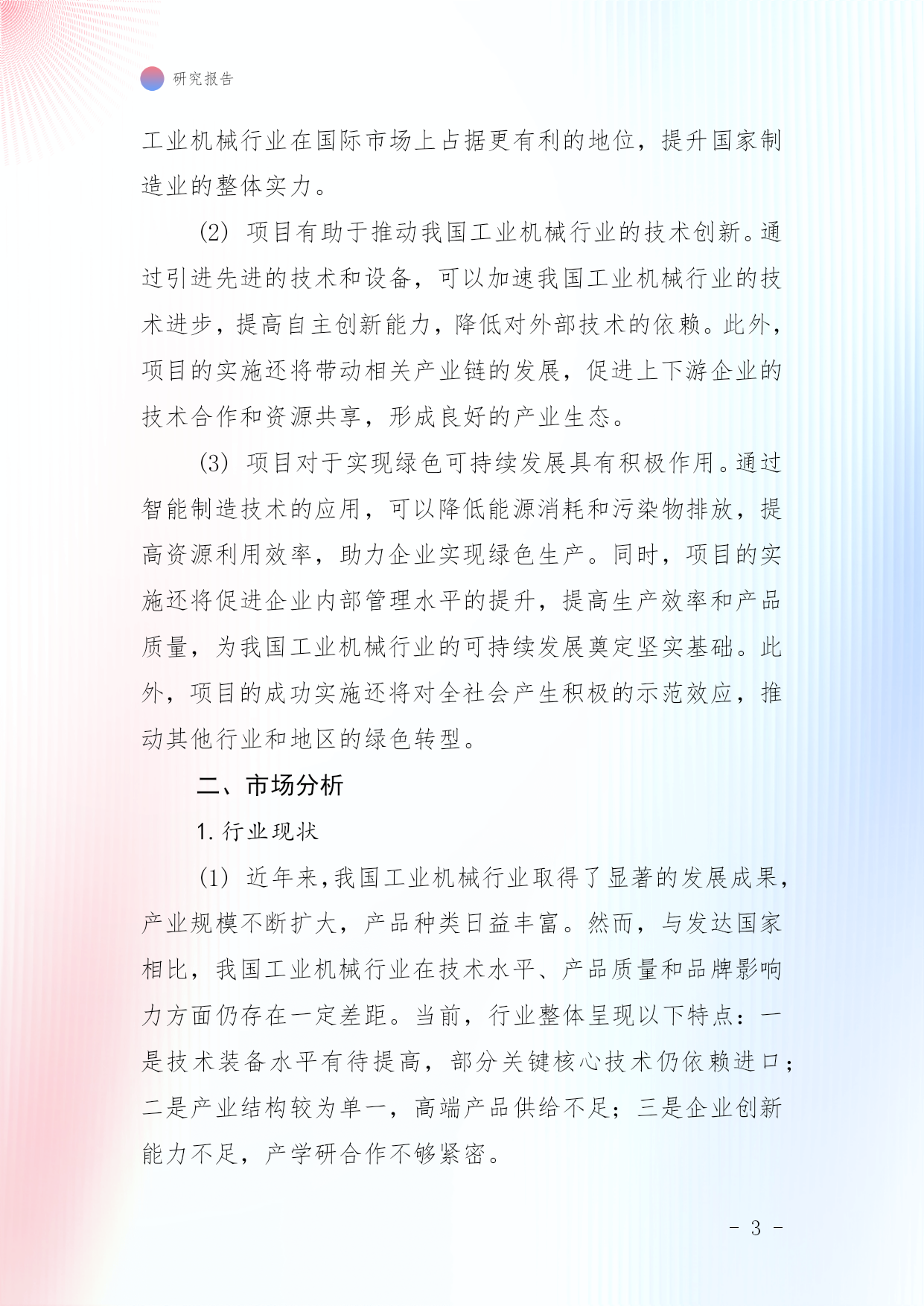 研究报告

工业机械行业在国际市场上占据更有利的地位，提升国家制造业的整体实力。

(2) 项目有助于推动我国工业机械行业的技术创新。通过引进先进的技术和设备，可以加速我国工业机械行业的技术进步，提高自主创新能力，降低对外部技术的依赖。此外，项目的实施还将带动相关产业链的发展，促进上下游企业的技术合作和资源共享，形成良好的产业生态。

(3) 项目对于实现绿色可持续发展具有积极作用。通过智能制造技术的应用，可以降低能源消耗和污染物排放，提高资源利用效率，助力企业实现绿色生产。同时，项目的实施还将促进企业内部管理水平的提升，提高生产效率和产品质量，为我国工业机械行业的可持续发展奠定坚实基础。此外，项目的成功实施还将对全社会产生积极的示范效应，推动其他行业和地区的绿色转型。

二、市场分析

1. 行业现状

(1) 近年来,我国工业机械行业取得了显著的发展成果，产业规模不断扩大，产品种类日益丰富。然而，与发达国家相比，我国工业机械行业在技术水平、产品质量和品牌影响力方面仍存在一定差距。当前，行业整体呈现以下特点：一是技术装备水平有待提高，部分关键核心技术仍依赖进口；二是产业结构较为单一，高端产品供给不足；三是企业创新能力不足，产学研合作不够紧密。

- 3 -